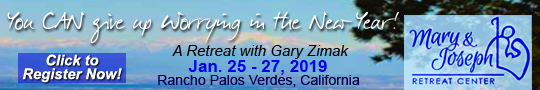 You CAN give up Worrying in the New Year!

Click to Register Now!

A Retreat with Gary Zimak
Jan. 25 - 27, 2019
Rancho Palos Verdes, California

Mary & Joseph
RETREAT CENTER